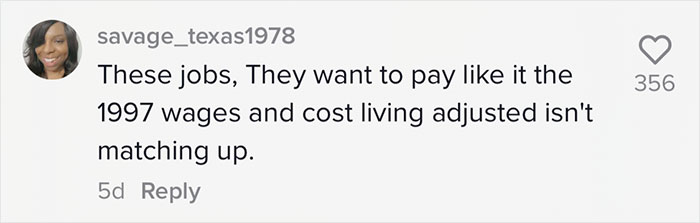 savage_texas1978

These jobs, They want to pay like it the 1997 wages and cost living adjusted isn't matching up.

5d Reply

356